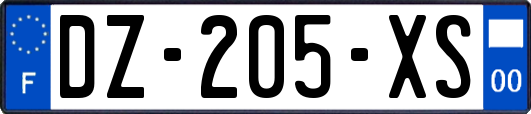 F
DZ-205-XS
00